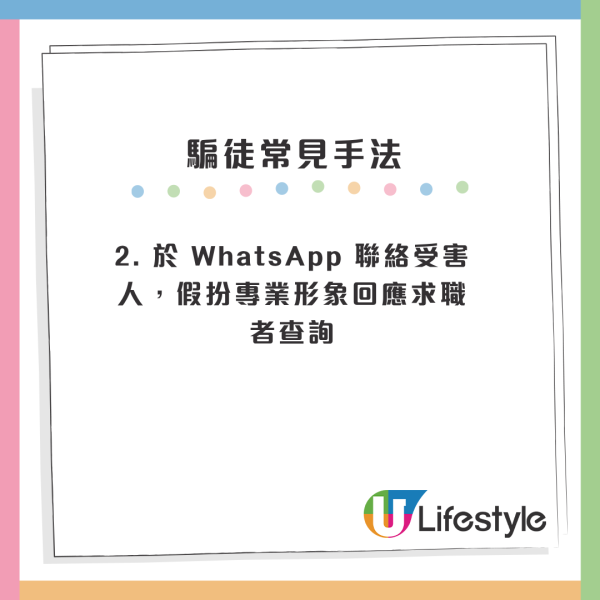 騙徒常見手法

2. 於 WhatsApp 聯絡受害人，假扮專業形象回應求職者查詢

U Lifestyle